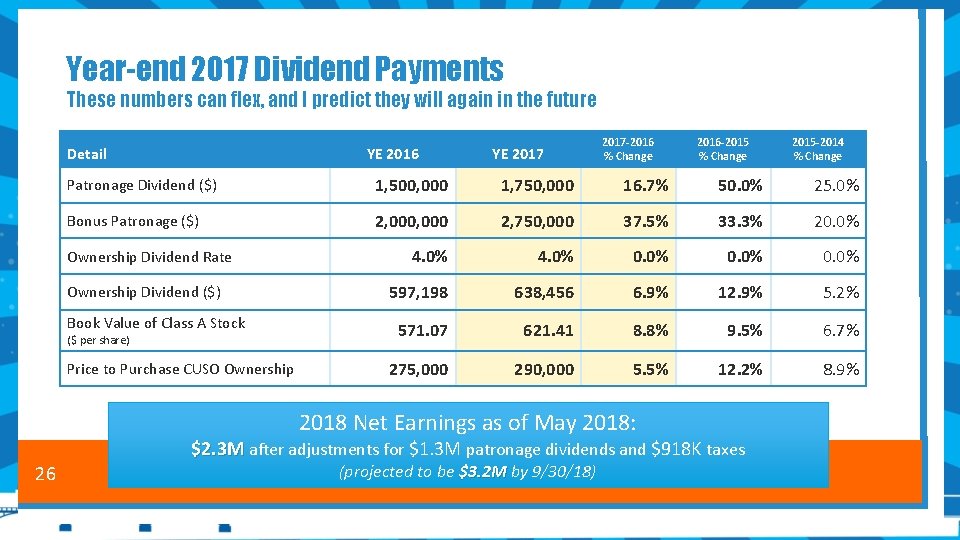 Year-end 2017 Dividend Payments

These numbers can flex, and I predict they will again in the future

| Detail | YE 2016 | YE 2017 | 2017-2016 % Change | 2016-2015 % Change | 2015-2014 % Change |
|---|---|---|---|---|---|
| Patronage Dividend ($) | 1,500,000 | 1,750,000 | 16.7% | 50.0% | 25.0% |
| Bonus Patronage ($) | 2,000,000 | 2,750,000 | 37.5% | 33.3% | 20.0% |
| Ownership Dividend Rate | 4.0% | 4.0% | 0.0% | 0.0% | 0.0% |
| Ownership Dividend ($) | 597,198 | 638,456 | 6.9% | 12.9% | 5.2% |
| Book Value of Class A Stock ($ per share) | 571.07 | 621.41 | 8.8% | 9.5% | 6.7% |
| Price to Purchase CUSO Ownership | 275,000 | 290,000 | 5.5% | 12.2% | 8.9% |

2018 Net Earnings as of May 2018:

$2.3M after adjustments for $1.3M patronage dividends and $918K taxes

(projected to be $3.2M by 9/30/18)

26